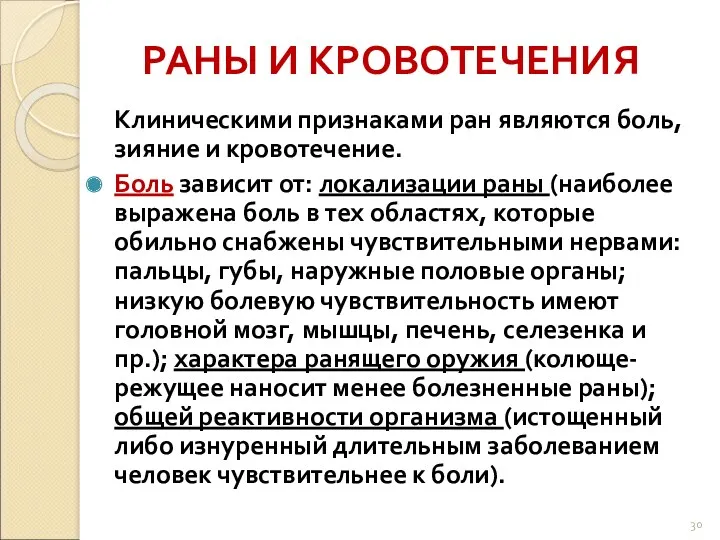 РАНЫ И КРОВОТЕЧЕНИЯ

Клиническими признаками ран являются боль, зияние и кровотечение.

Боль зависит от: локализации раны (наиболее выражена боль в тех областях, которые обильно снабжены чувствительными нервами: пальцы, губы, наружные половые органы; низкую болевую чувствительность имеют головной мозг, мышцы, печень, селезенка и пр.); характера ранящего оружия (колюще-режущее наносит менее болезненные раны); общей реактивности организма (истощенный либо изнуренный длительным заболеванием человек чувствительнее к боли).

30